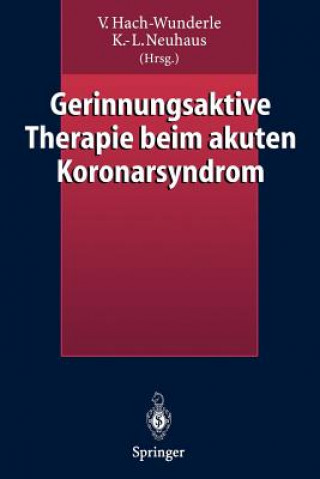 V. Hach-Wunderle
K.-L. Neuhaus
(Hrsg.)

Gerinnungsaktive Therapie beim akuten Koronarsyndrom

Springer